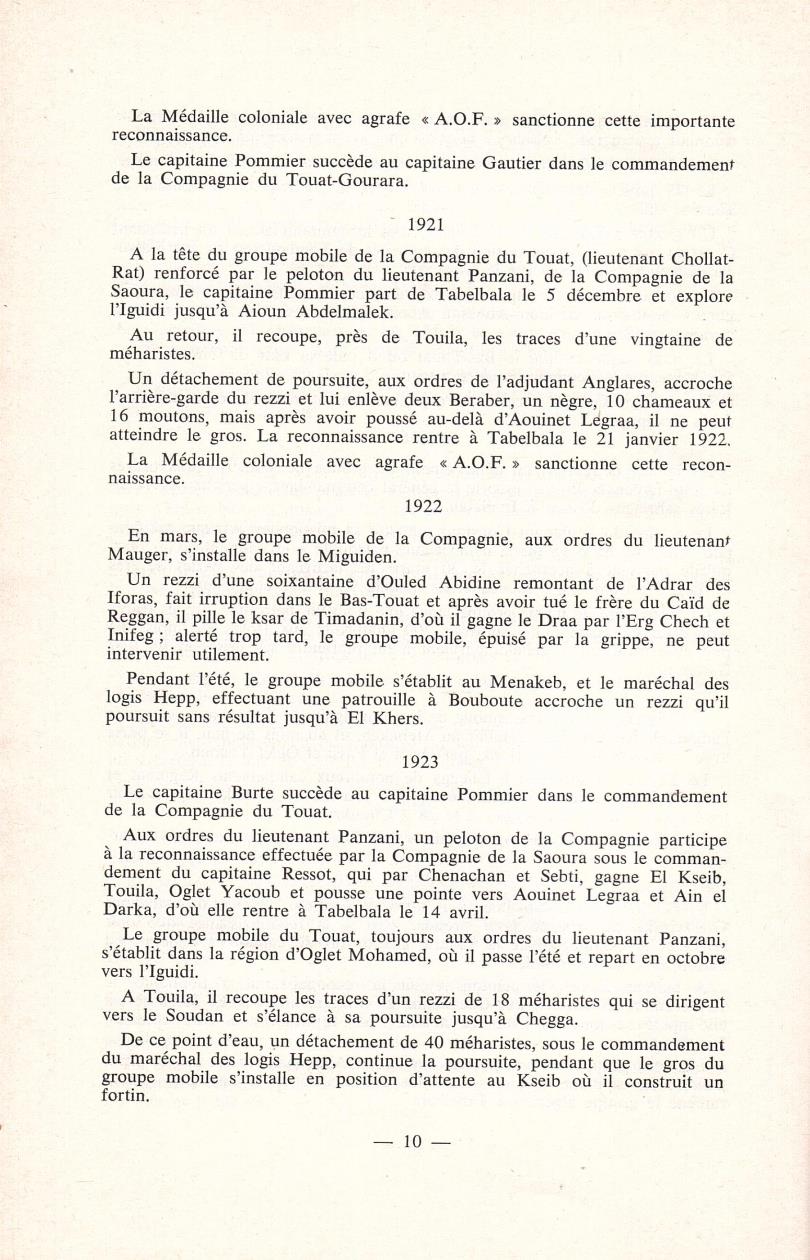 La Médaille coloniale avec agrafe « A.O.F. » sanctionne cette importante reconnaissance.

Le capitaine Pommier succède au capitaine Gautier dans le commandement de la Compagnie du Touat-Gourara.

1921

A la tête du groupe mobile de la Compagnie du Touat, (lieutenant Chollat-Rat) renforcé par le peloton du lieutenant Panzani, de la Compagnie de la Saoura, le capitaine Pommier part de Tabelbala le 5 décembre et explore l'Iguidi jusqu'à Aioun Abdelmalek.

Au retour, il recoupe, près de Touila, les traces d'une vingtaine de méharistes.

Un détachement de poursuite, aux ordres de l'adjudant Anglares, accroche l'arrière-garde du rezzi et lui enlève deux Beraber, un nègre, 10 chameaux et 16 moutons, mais après avoir poussé au-delà d'Aouinet Legraa, il ne peut atteindre le gros. La reconnaissance rentre à Tabelbala le 21 janvier 1922.

La Médaille coloniale avec agrafe « A.O.F. » sanctionne cette reconnaissance.

1922

En mars, le groupe mobile de la Compagnie, aux ordres du lieutenant Mauger, s'installe dans le Miguiden.

Un rezzi d'une soixantaine d'Ouled Abidine remontant de l'Adrar des Iforas, fait irruption dans le Bas-Touat et après avoir tué le frère du Caïd de Reggan, il pille le ksar de Timadanin, d'où il gagne le Draa par l'Erg Chech et Inifeg ; alerté trop tard, le groupe mobile, épuisé par la grippe, ne peut intervenir utilement.

Pendant l'été, le groupe mobile s'établit au Menakeb, et le maréchal des logis Hepp, effectuant une patrouille à Bouboute accroche un rezzi qu'il poursuit sans résultat jusqu'à El Khers.

1923

Le capitaine Burte succède au capitaine Pommier dans le commandement de la Compagnie du Touat.

Aux ordres du lieutenant Panzani, un peloton de la Compagnie participe à la reconnaissance effectuée par la Compagnie de la Saoura sous le commandement du capitaine Ressot, qui par Chenachan et Sebti, gagne El Kseib, Touila, Oglet Yacoub et pousse une pointe vers Aouinet Legraa et Ain el Darka, d'où elle rentre à Tabelbala le 14 avril.

Le groupe mobile du Touat, toujours aux ordres du lieutenant Panzani, s'établit dans la région d'Oglet Mohamed, où il passe l'été et repart en octobre vers l'Iguidi.

A Touila, il recoupe les traces d'un rezzi de 18 méharistes qui se dirigent vers le Soudan et s'élance à sa poursuite jusqu'à Chegga.

De ce point d'eau, un détachement de 40 méharistes, sous le commandement du maréchal des logis Hepp, continue la poursuite, pendant que le gros du groupe mobile s'installe en position d'attente au Kseib où il construit un fortin.

— 10 —